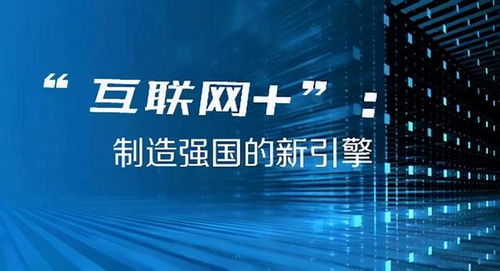 “互联网+”：

制造强国的新引擎